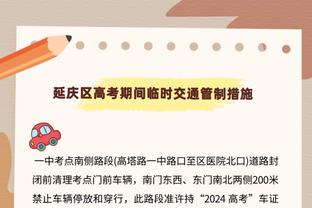 延庆区高考期间临时交通管制措施

一中考点南侧路段(高塔路一中路口至区医院北口)道路封闭前清理考点门前车辆，南门东西、东门南北两侧200米禁止车辆停放和穿行，此路段准许持“2024 高考”车证